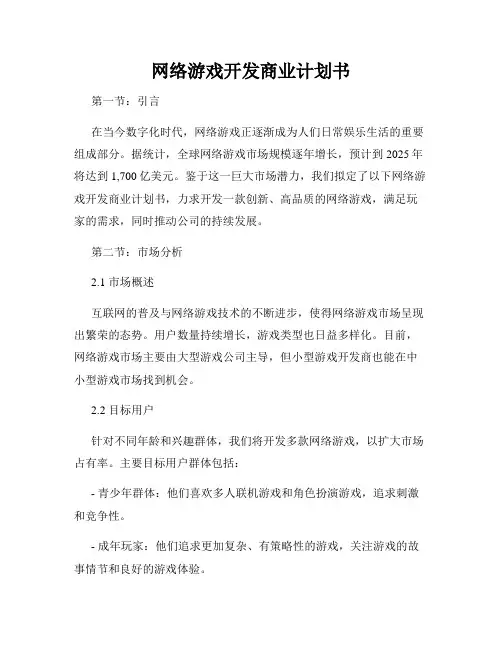 网络游戏开发商业计划书

第一节：引言

在当今数字化时代，网络游戏正逐渐成为人们日常娱乐生活的重要组成部分。据统计，全球网络游戏市场规模逐年增长，预计到 2025 年将达到 1,700 亿美元。鉴于这一巨大市场潜力，我们拟定了以下网络游戏开发商业计划书，力求开发一款创新、高品质的网络游戏，满足玩家的需求，同时推动公司的持续发展。

第二节：市场分析

2.1 市场概述

互联网的普及与网络游戏技术的不断进步，使得网络游戏市场呈现出繁荣的态势。用户数量持续增长，游戏类型也日益多样化。目前，网络游戏市场主要由大型游戏公司主导，但小型游戏开发商也能在中小型游戏市场找到机会。

2.2 目标用户

针对不同年龄和兴趣群体，我们将开发多款网络游戏，以扩大市场占有率。主要目标用户群体包括：

- 青少年群体：他们喜欢多人联机游戏和角色扮演游戏，追求刺激和竞争性。

- 成年玩家：他们追求更加复杂、有策略性的游戏，关注游戏的故事情节和良好的游戏体验。